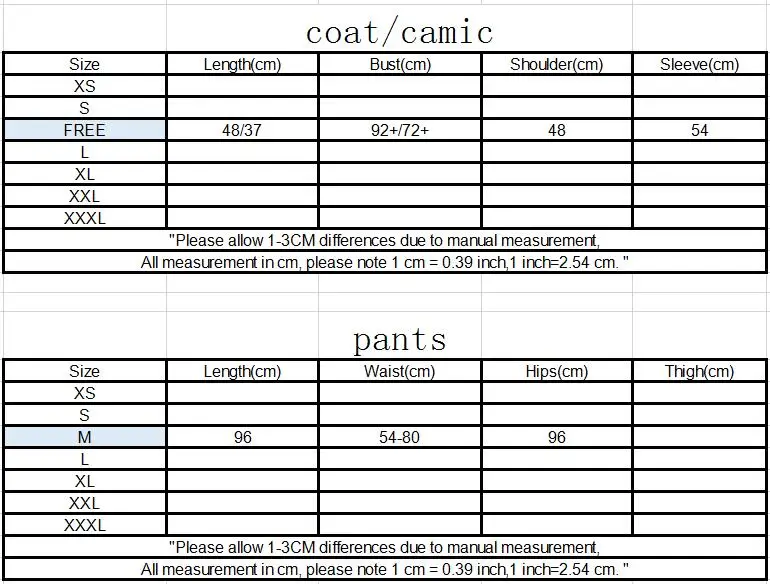 coat/camic

| Size | Length(cm) | Bust(cm) | Shoulder(cm) | Sleeve(cm) |
|---|---|---|---|---|
| XS | | | | |
| S | | | | |
| FREE | 48/37 | 92+/72+ | 48 | 54 |
| L | | | | |
| XL | | | | |
| XXL | | | | |
| XXXL | | | | |

"Please allow 1-3CM differences due to manual measurement,
All measurement in cm, please note 1 cm = 0.39 inch,1 inch=2.54 cm. "

pants

| Size | Length(cm) | Waist(cm) | Hips(cm) | Thigh(cm) |
|---|---|---|---|---|
| XS | | | | |
| S | | | | |
| M | 96 | 54-80 | 96 | |
| L | | | | |
| XL | | | | |
| XXL | | | | |
| XXXL | | | | |

"Please allow 1-3CM differences due to manual measurement,
All measurement in cm, please note 1 cm = 0.39 inch,1 inch=2.54 cm. "